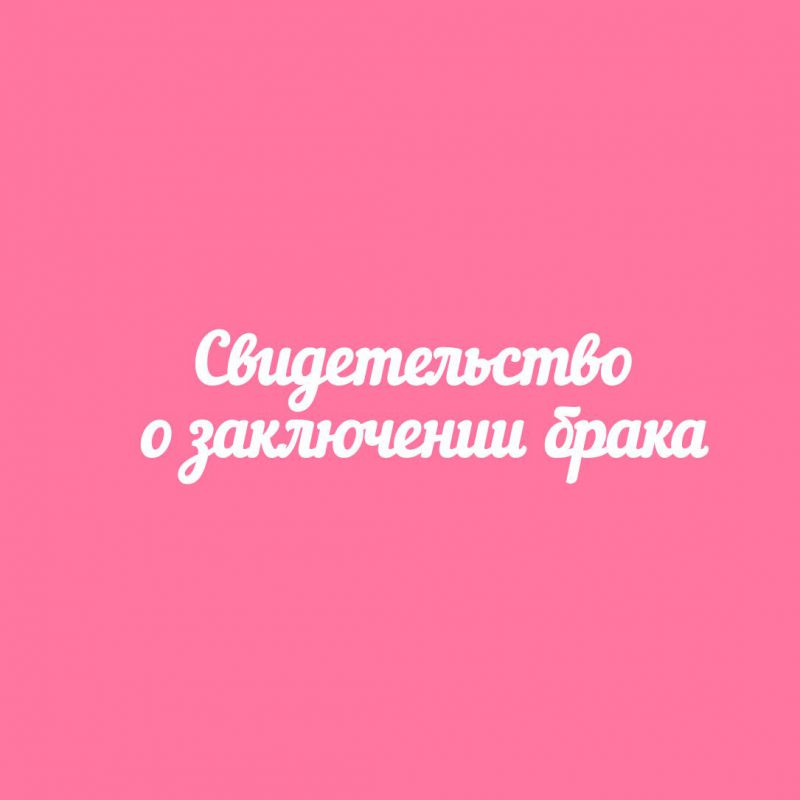 Свидетельство
о заключении брака